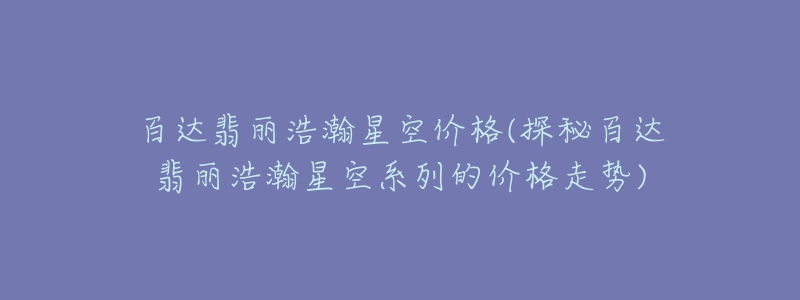 百达翡丽浩瀚星空价格(探秘百达翡丽浩瀚星空系列的价格走势)